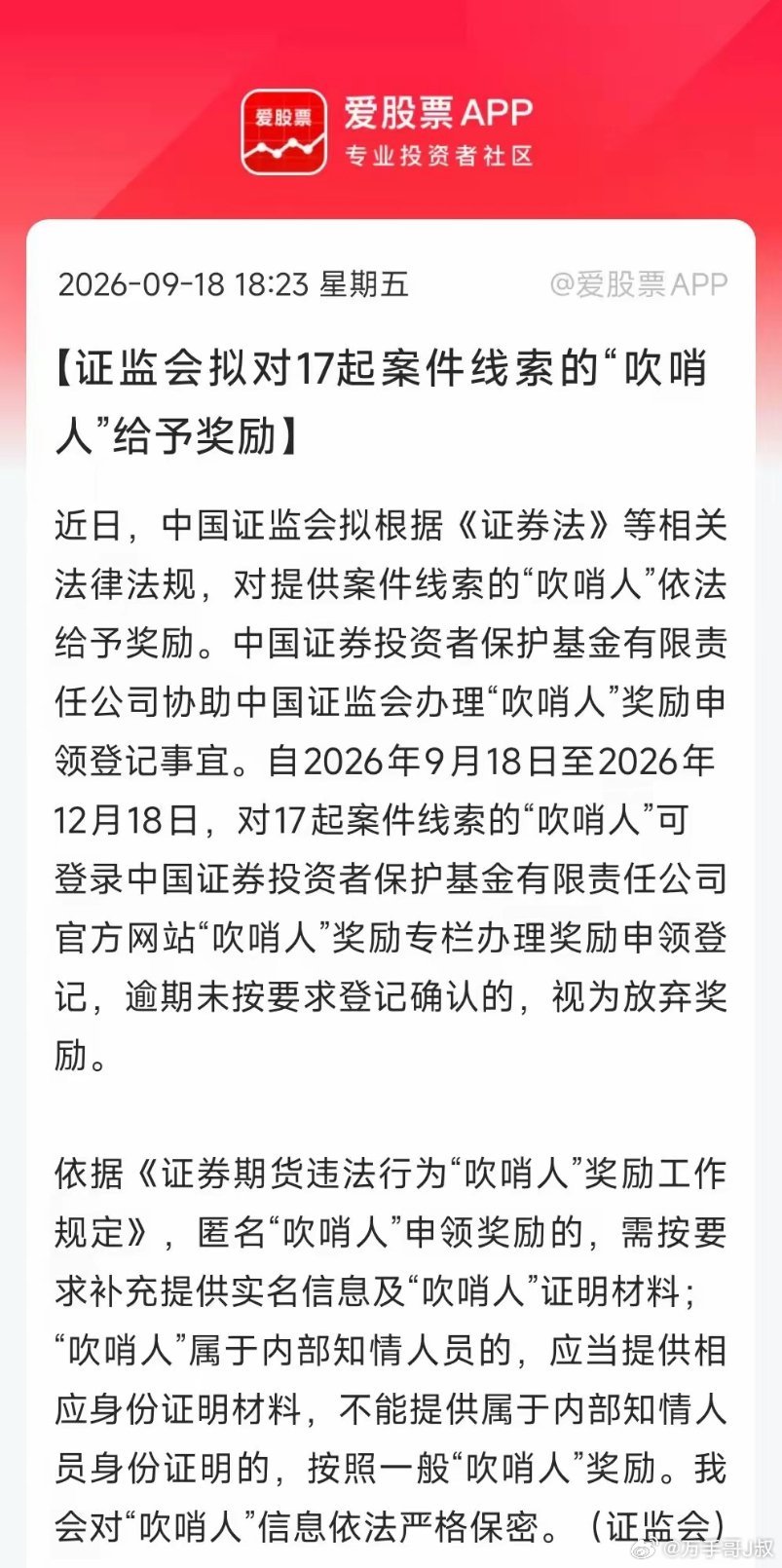 爱股票

爱股票APP
专业投资者社区

2026-09-18 18:23 星期五

@爱股票APP

【证监会拟对17起案件线索的“吹哨人”给予奖励】

近日，中国证监会拟根据《证券法》等相关法律法规，对提供案件线索的“吹哨人”依法给予奖励。中国证券投资者保护基金有限责任公司协助中国证监会办理“吹哨人”奖励申领登记事宜。自2026年9月18日至2026年12月18日，对17起案件线索的“吹哨人”可登录中国证券投资者保护基金有限责任公司官方网站“吹哨人”奖励专栏办理奖励申领登记，逾期未按要求登记确认的，视为放弃奖励。

依据《证券期货违法行为“吹哨人”奖励工作规定》，匿名“吹哨人”申领奖励的，需按要求补充提供实名信息及“吹哨人”证明材料；“吹哨人”属于内部知情人员的，应当提供相应身份证明材料，不能提供属于内部知情人员身份证明的，按照一般“吹哨人”奖励。我会对“吹哨人”信息依法严格保密。（证监会）

@万手哥J叔